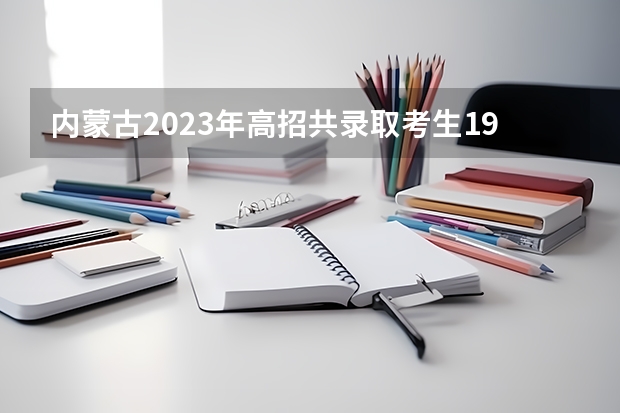 内蒙古2023年高招共录取考生19